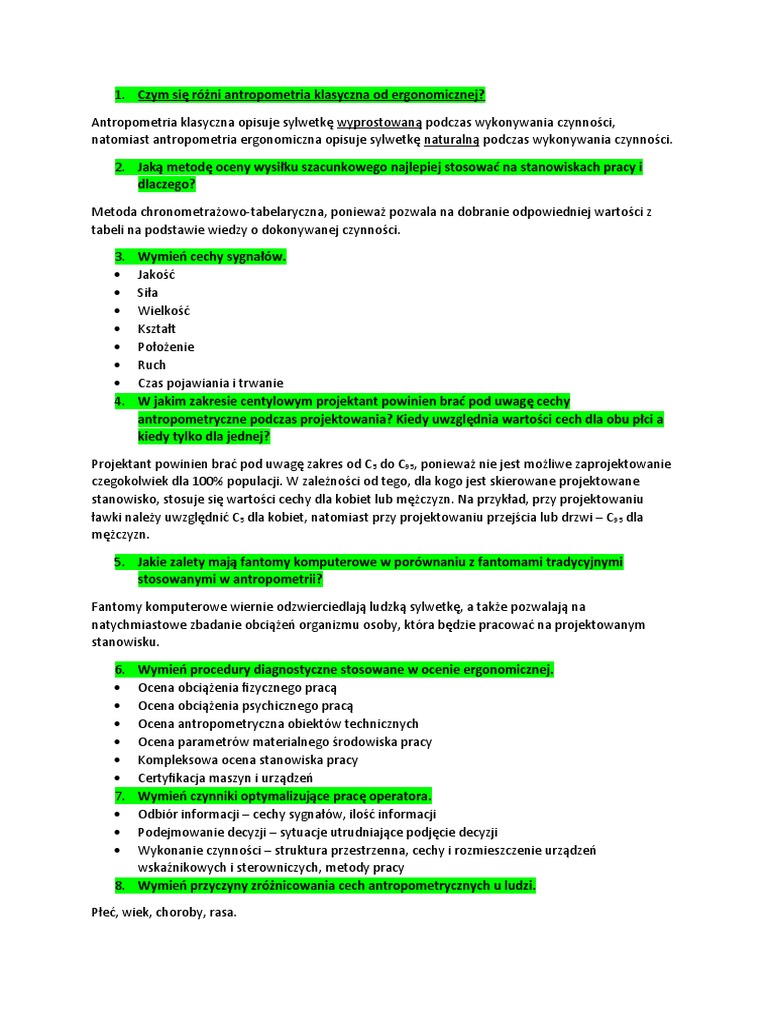 1. Czym się różni antropometria klasyczna od ergonomicznej?

Antropometria klasyczna opisuje sylwetkę wyprostowaną podczas wykonywania czynności, natomiast antropometria ergonomiczna opisuje sylwetkę naturalną podczas wykonywania czynności.

2. Jaką metodę oceny wysiłku szacunkowego najlepiej stosować na stanowiskach pracy i dlaczego?

Metoda chronometrażowo-tabelaryczna, ponieważ pozwala na dobranie odpowiedniej wartości z tabeli na podstawie wiedzy o dokonywanej czynności.

3. Wymień cechy sygnałów.
• Jakość
• Siła
• Wielkość
• Kształt
• Położenie
• Ruch
• Czas pojawiania i trwanie

4. W jakim zakresie centylowym projektant powinien brać pod uwagę cechy antropometryczne podczas projektowania? Kiedy uwzględnia wartości cech dla obu płci a kiedy tylko dla jednej?

Projektant powinien brać pod uwagę zakres od $C_5$ do $C_{95}$, ponieważ nie jest możliwe zaprojektowanie czegokolwiek dla 100% populacji. W zależności od tego, dla kogo jest skierowane projektowane stanowisko, stosuje się wartości cechy dla kobiet lub mężczyzn. Na przykład, przy projektowaniu ławki należy uwzględnić $C_5$ dla kobiet, natomiast przy projektowaniu przejścia lub drzwi – $C_{95}$ dla mężczyzn.

5. Jakie zalety mają fantomy komputerowe w porównaniu z fantomami tradycyjnymi stosowanymi w antropometrii?

Fantomy komputerowe wiernie odzwierciedlają ludzką sylwetkę, a także pozwalają na natychmiastowe zbadanie obciążeń organizmu osoby, która będzie pracować na projektowanym stanowisku.

6. Wymień procedury diagnostyczne stosowane w ocenie ergonomicznej.
• Ocena obciążenia fizycznego pracą
• Ocena obciążenia psychicznego pracą
• Ocena antropometryczna obiektów technicznych
• Ocena parametrów materialnego środowiska pracy
• Kompleksowa ocena stanowiska pracy
• Certyfikacja maszyn i urządzeń

7. Wymień czynniki optymalizujące pracę operatora.
• Odbiór informacji – cechy sygnałów, ilość informacji
• Podejmowanie decyzji – sytuacje utrudniające podjęcie decyzji
• Wykonanie czynności – struktura przestrzenna, cechy i rozmieszczenie urządzeń wskaźnikowych i sterowniczych, metody pracy

8. Wymień przyczyny zróżnicowania cech antropometrycznych u ludzi.

Płeć, wiek, choroby, rasa.